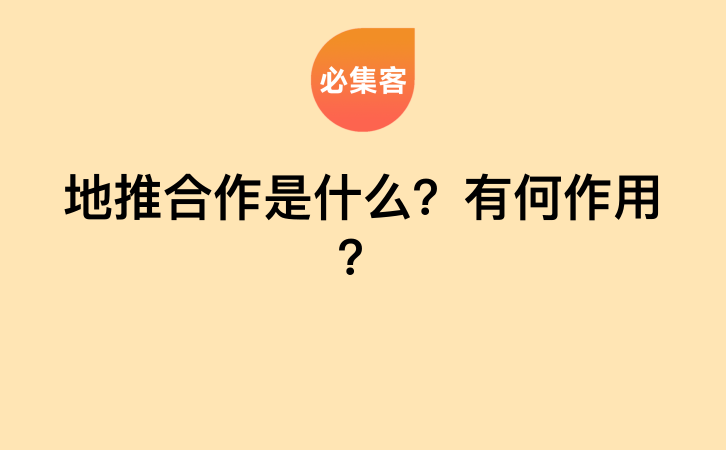 必集客

地推合作是什么？有何作用？